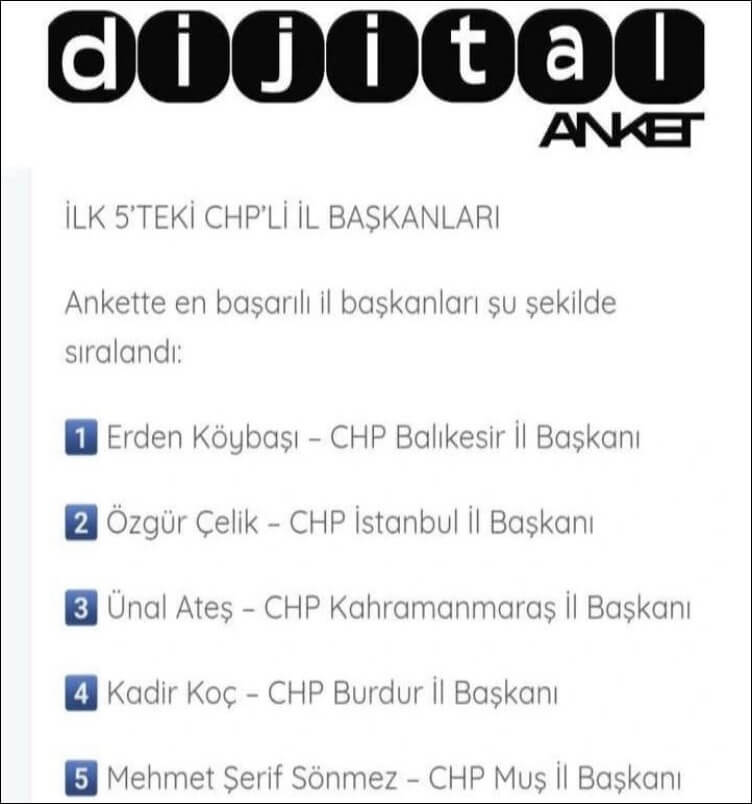 dijital ANKET

İLK 5'TEKİ CHP'Lİ İL BAŞKANLARI

Ankette en başarılı il başkanları şu şekilde sıralandı:

1 Erden Köybaşı – CHP Balıkesir İl Başkanı

2 Özgür Çelik – CHP İstanbul İl Başkanı

3 Ünal Ateş – CHP Kahramanmaraş İl Başkanı

4 Kadir Koç – CHP Burdur İl Başkanı

5 Mehmet Şerif Sönmez – CHP Muş İl Başkanı